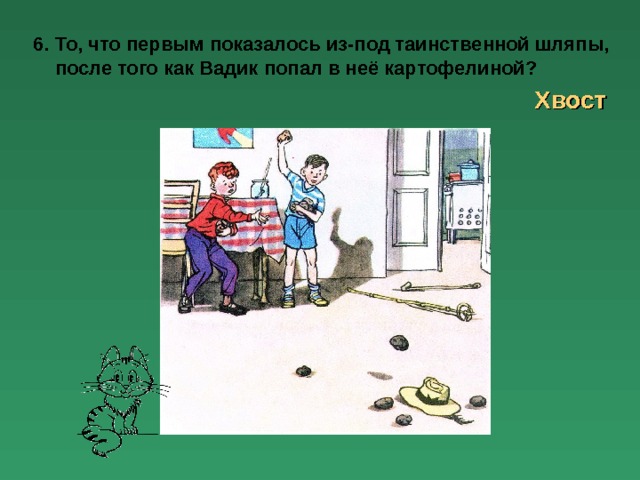 6. То, что первым показалось из-под таинственной шляпы, после того как Вадик попал в неё картофелиной?

Хвост